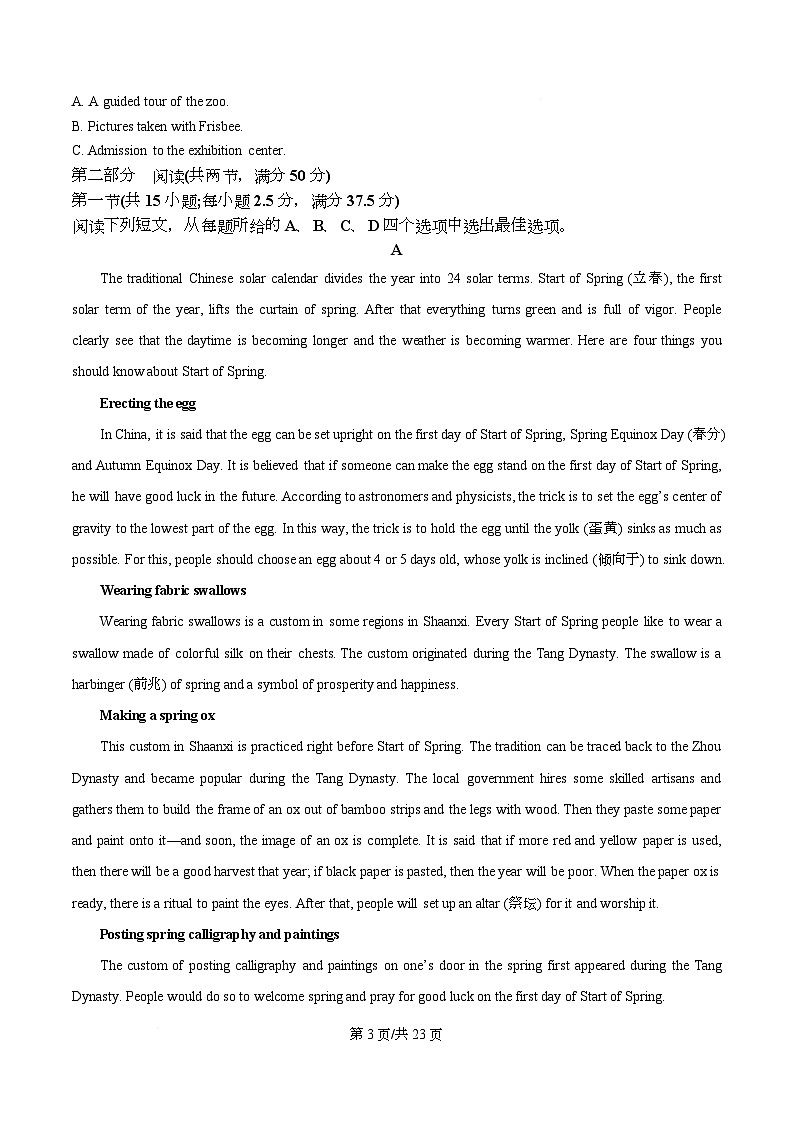 A. A guided tour of the zoo.
B. Pictures taken with Frisbee.
C. Admission to the exhibition center.
第二部分 阅读(共两节，满分 50 分)
第一节(共 15 小题;每小题 2.5 分，满分 37.5 分)
阅读下列短文，从每题所给的 A、B、C、D 四个选项中选出最佳选项。

A

The traditional Chinese solar calendar divides the year into 24 solar terms. Start of Spring (立春), the first solar term of the year, lifts the curtain of spring. After that everything turns green and is full of vigor. People clearly see that the daytime is becoming longer and the weather is becoming warmer. Here are four things you should know about Start of Spring.

Erecting the egg

In China, it is said that the egg can be set upright on the first day of Start of Spring, Spring Equinox Day (春分) and Autumn Equinox Day. It is believed that if someone can make the egg stand on the first day of Start of Spring, he will have good luck in the future. According to astronomers and physicists, the trick is to set the egg's center of gravity to the lowest part of the egg. In this way, the trick is to hold the egg until the yolk (蛋黄) sinks as much as possible. For this, people should choose an egg about 4 or 5 days old, whose yolk is inclined (倾向于) to sink down.

Wearing fabric swallows

Wearing fabric swallows is a custom in some regions in Shaanxi. Every Start of Spring people like to wear a swallow made of colorful silk on their chests. The custom originated during the Tang Dynasty. The swallow is a harbinger (前兆) of spring and a symbol of prosperity and happiness.

Making a spring ox

This custom in Shaanxi is practiced right before Start of Spring. The tradition can be traced back to the Zhou Dynasty and became popular during the Tang Dynasty. The local government hires some skilled artisans and gathers them to build the frame of an ox out of bamboo strips and the legs with wood. Then they paste some paper and paint onto it—and soon, the image of an ox is complete. It is said that if more red and yellow paper is used, then there will be a good harvest that year; if black paper is pasted, then the year will be poor. When the paper ox is ready, there is a ritual to paint the eyes. After that, people will set up an altar (祭坛) for it and worship it.

Posting spring calligraphy and paintings

The custom of posting calligraphy and paintings on one's door in the spring first appeared during the Tang Dynasty. People would do so to welcome spring and pray for good luck on the first day of Start of Spring.

第 3 页/共 23 页